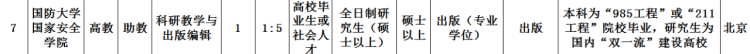 | 7 | 国防大学国家安全学院 | 高教 | 助教 | 科研教学与出版编辑 | 1 | 1:5 | 高校毕业生或社会人才 | 全日制研究生（硕士以上） | 硕士以上 | 出版（专业学位） | 出版 | 本科为“985工程”或“211工程”院校毕业，研究生为国内“双一流”建设高校 | 北京 |
|---|---|---|---|---|---|---|---|---|---|---|---|---|---|